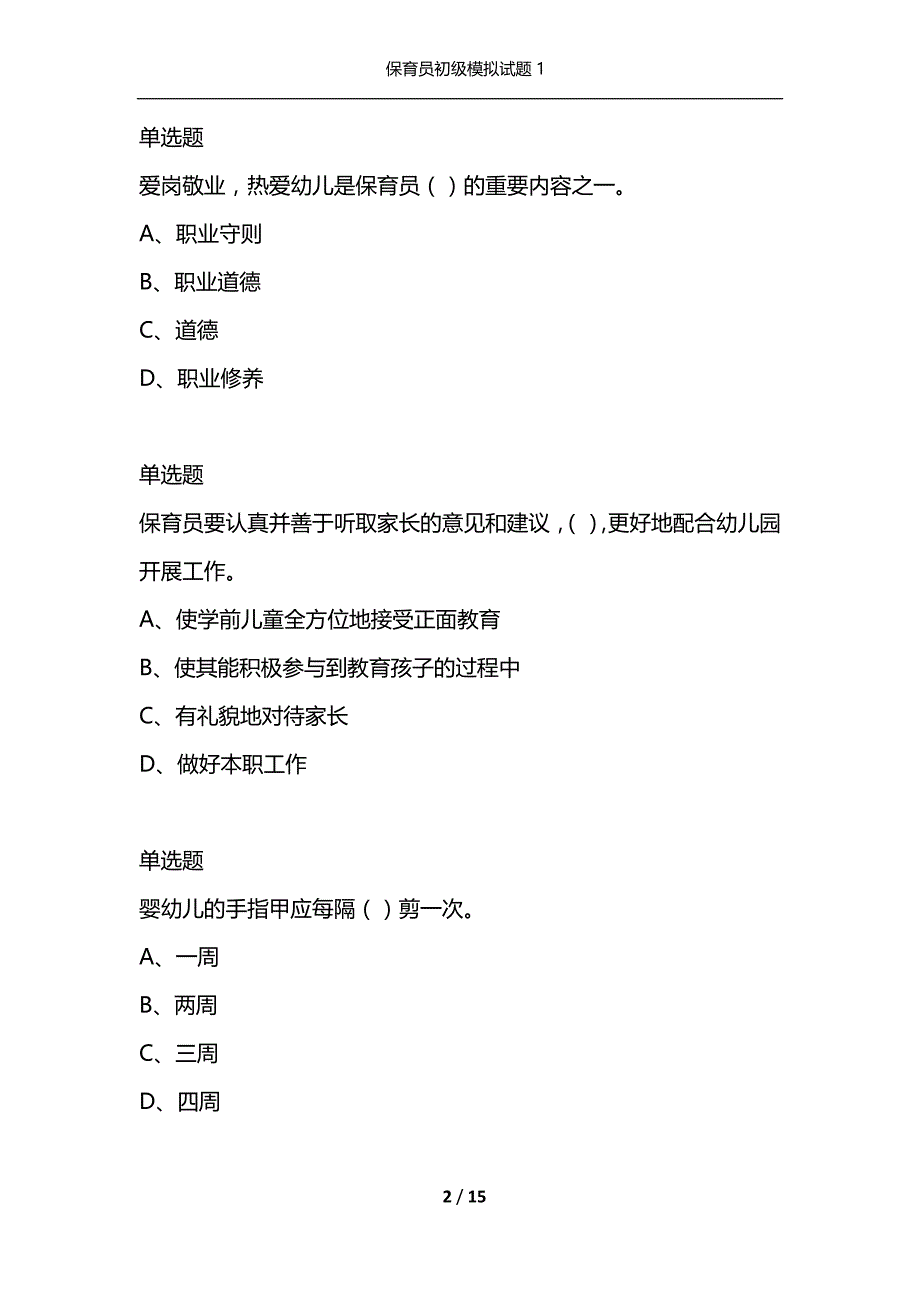 保育员初级模拟试题 1

单选题

爱岗敬业，热爱幼儿是保育员（ ）的重要内容之一。

A、职业守则

B、职业道德

C、道德

D、职业修养

单选题

保育员要认真并善于听取家长的意见和建议，( ),更好地配合幼儿园开展工作。

A、使学前儿童全方位地接受正面教育

B、使其能积极参与到教育孩子的过程中

C、有礼貌地对待家长

D、做好本职工作

单选题

婴幼儿的手指甲应每隔（ ）剪一次。

A、一周

B、两周

C、三周

D、四周

2 / 15